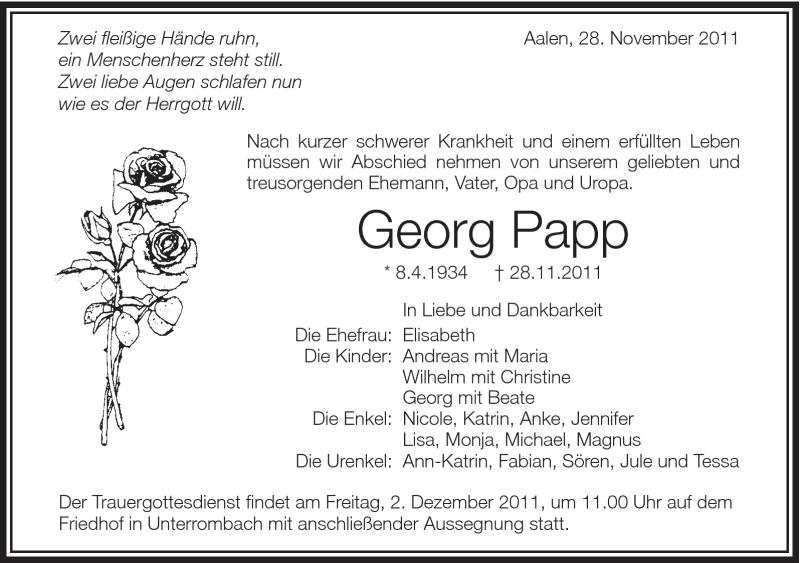 Zwei fleißige Hände ruhn,
ein Menschenherz steht still.
Zwei liebe Augen schlafen nun
wie es der Herrgott will.

Aalen, 28. November 2011

Nach kurzer schwerer Krankheit und einem erfüllten Leben müssen wir Abschied nehmen von unserem geliebten und treusorgenden Ehemann, Vater, Opa und Uropa.

Georg Papp

* 8.4.1934 † 28.11.2011

In Liebe und Dankbarkeit

Die Ehefrau: Elisabeth
Die Kinder: Andreas mit Maria
Wilhelm mit Christine
Georg mit Beate
Die Enkel: Nicole, Katrin, Anke, Jennifer
Lisa, Monja, Michael, Magnus
Die Urenkel: Ann-Katrin, Fabian, Sören, Jule und Tessa

Der Trauergottesdienst findet am Freitag, 2. Dezember 2011, um 11.00 Uhr auf dem Friedhof in Unterrombach mit anschließender Aussegnung statt.